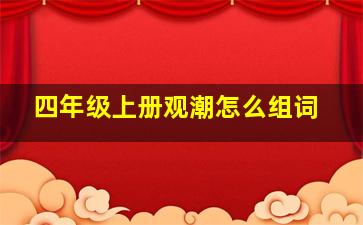 四年级上册观潮怎么组词